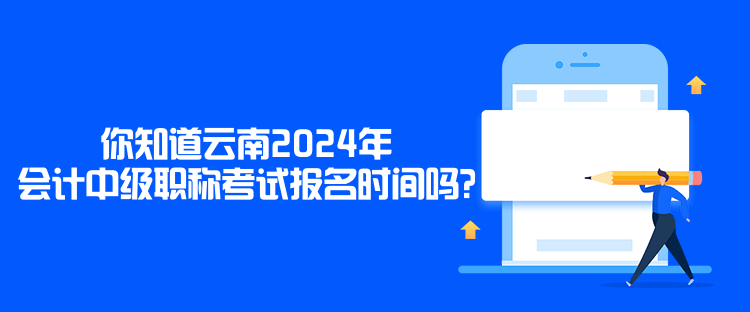 你知道云南2024年
会计中级职称考试报名时间吗?